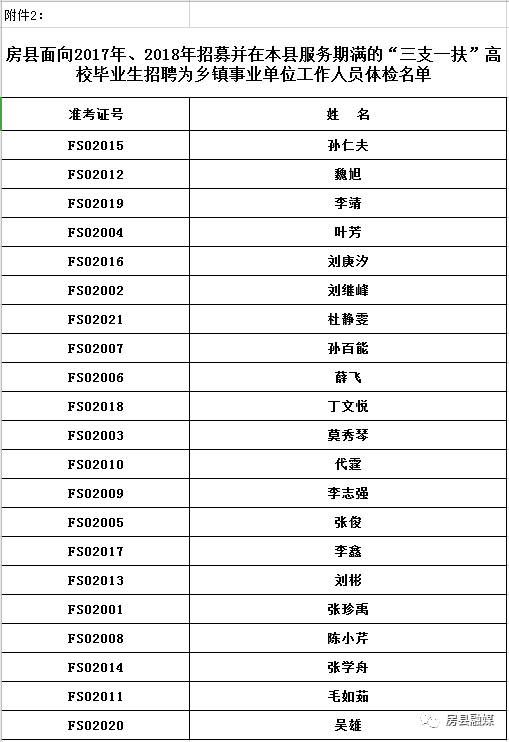 附件2：

房县面向2017年、2018年招募并在本县服务期满的“三支一扶”高校毕业生招聘为乡镇事业单位工作人员体检名单

| 准考证号 | 姓　名 |
|---|---|
| FS02015 | 孙仁夫 |
| FS02012 | 魏旭 |
| FS02019 | 李靖 |
| FS02004 | 叶芳 |
| FS02016 | 刘庚汐 |
| FS02002 | 刘维峰 |
| FS02021 | 杜静雯 |
| FS02007 | 孙百能 |
| FS02006 | 薛飞 |
| FS02018 | 丁文悦 |
| FS02003 | 莫秀琴 |
| FS02010 | 代霆 |
| FS02009 | 李志强 |
| FS02005 | 张俊 |
| FS02017 | 李鑫 |
| FS02013 | 刘彬 |
| FS02001 | 张珍禹 |
| FS02008 | 陈小芹 |
| FS02014 | 张学舟 |
| FS02011 | 毛如茹 |
| FS02020 | 吴雄 |

房县融媒